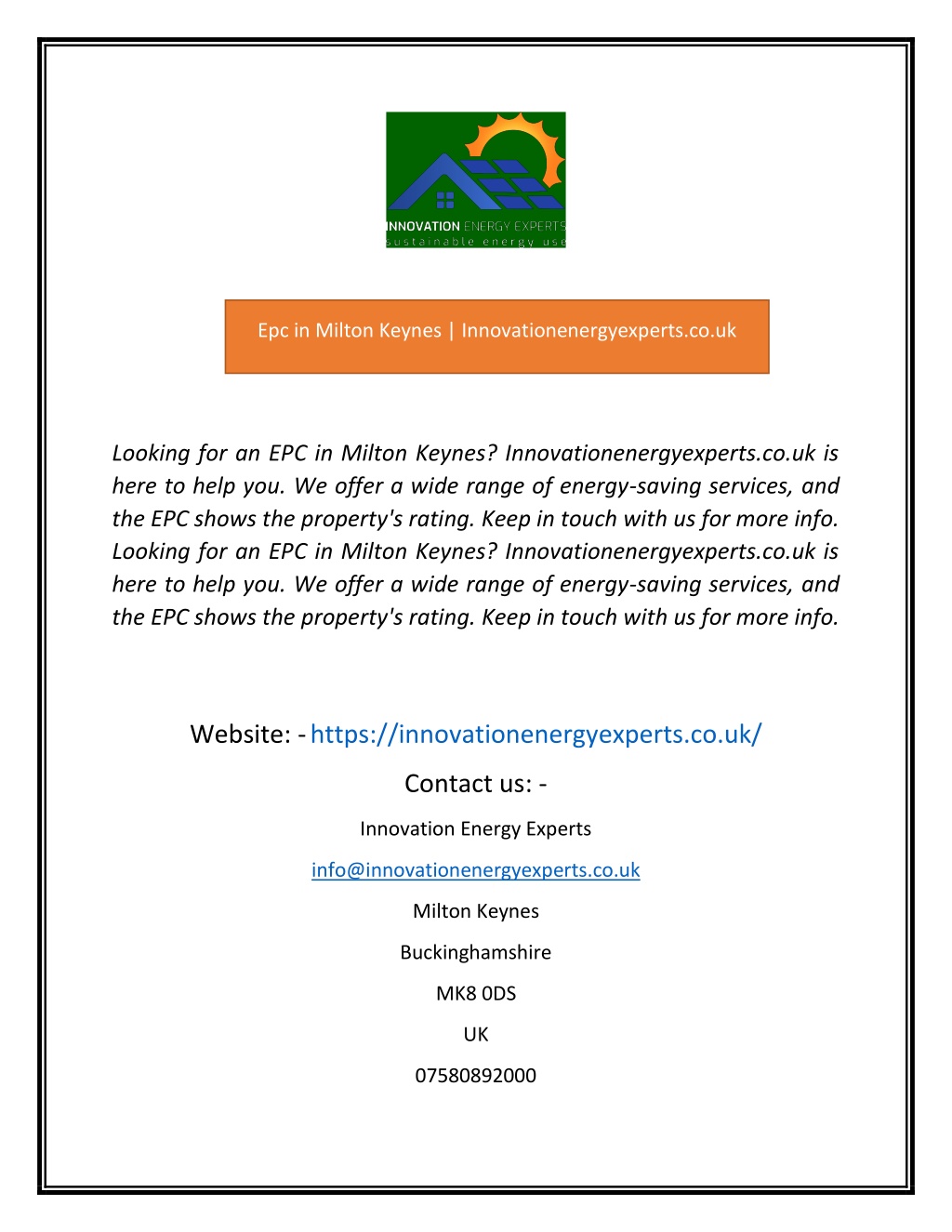 INNOVATION ENERGY EXPERTS
sustainable energy use

Epc in Milton Keynes | Innovationenergyexperts.co.uk

Looking for an EPC in Milton Keynes? Innovationenergyexperts.co.uk is here to help you. We offer a wide range of energy-saving services, and the EPC shows the property's rating. Keep in touch with us for more info. Looking for an EPC in Milton Keynes? Innovationenergyexperts.co.uk is here to help you. We offer a wide range of energy-saving services, and the EPC shows the property's rating. Keep in touch with us for more info.

Website: - https://innovationenergyexperts.co.uk/

Contact us: -

Innovation Energy Experts

info@innovationenergyexperts.co.uk

Milton Keynes

Buckinghamshire

MK8 0DS

UK

07580892000